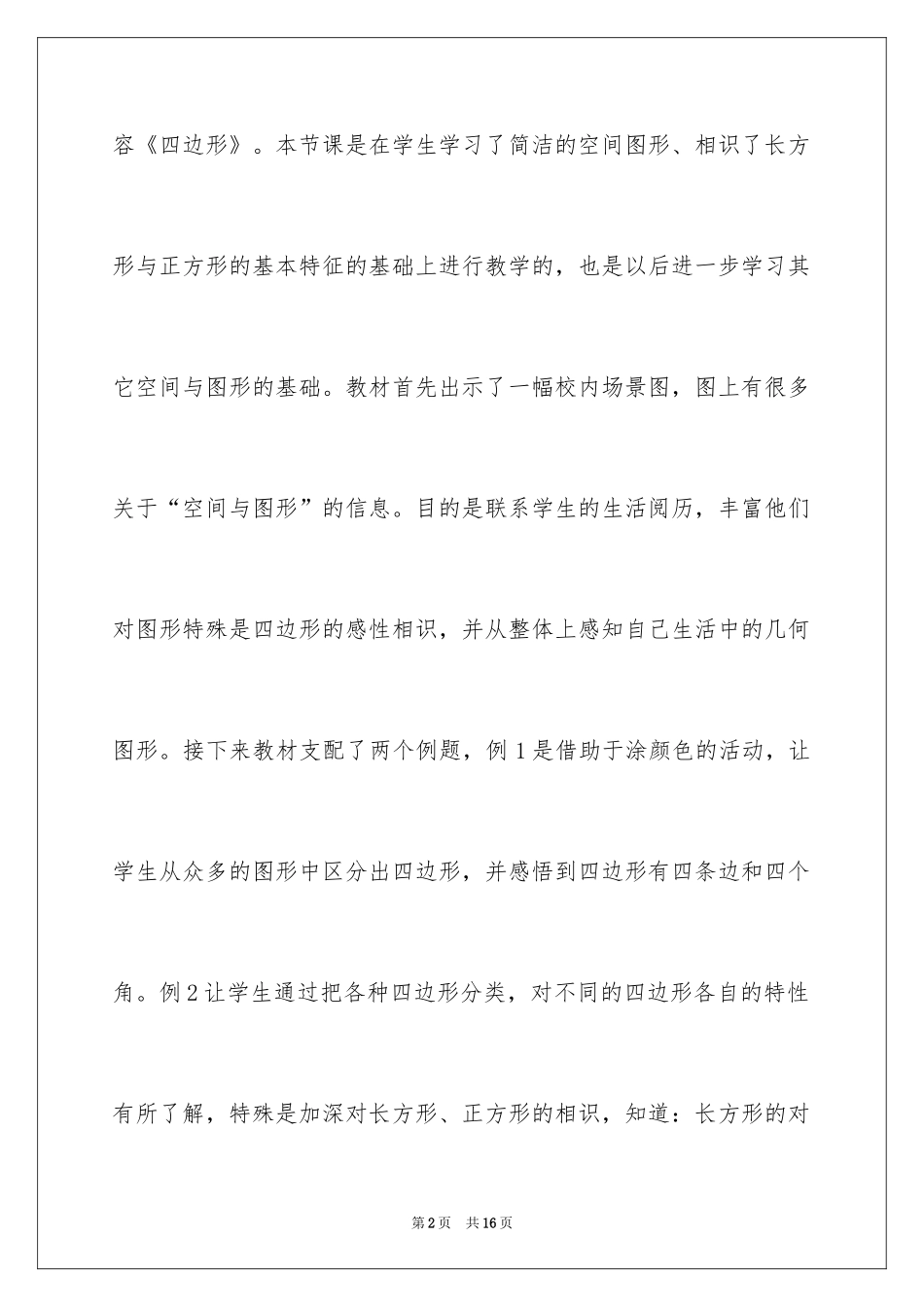 容《四边形》。本节课是在学生学习了简洁的空间图形、相识了长方形与正方形的基本特征的基础上进行教学的，也是以后进一步学习其它空间与图形的基础。教材首先出示了一幅校内场景图，图上有很多关于“空间与图形”的信息。目的是联系学生的生活阅历，丰富他们对图形特殊是四边形的感性相识，并从整体上感知自己生活中的几何图形。接下来教材支配了两个例题，例 1 是借助于涂颜色的活动，让学生从众多的图形中区分出四边形，并感悟到四边形有四条边和四个角。例 2 让学生通过把各种四边形分类，对不同的四边形各自的特性有所了解，特殊是加深对长方形、正方形的相识，知道：长方形的对

第 2 页　共 16 页